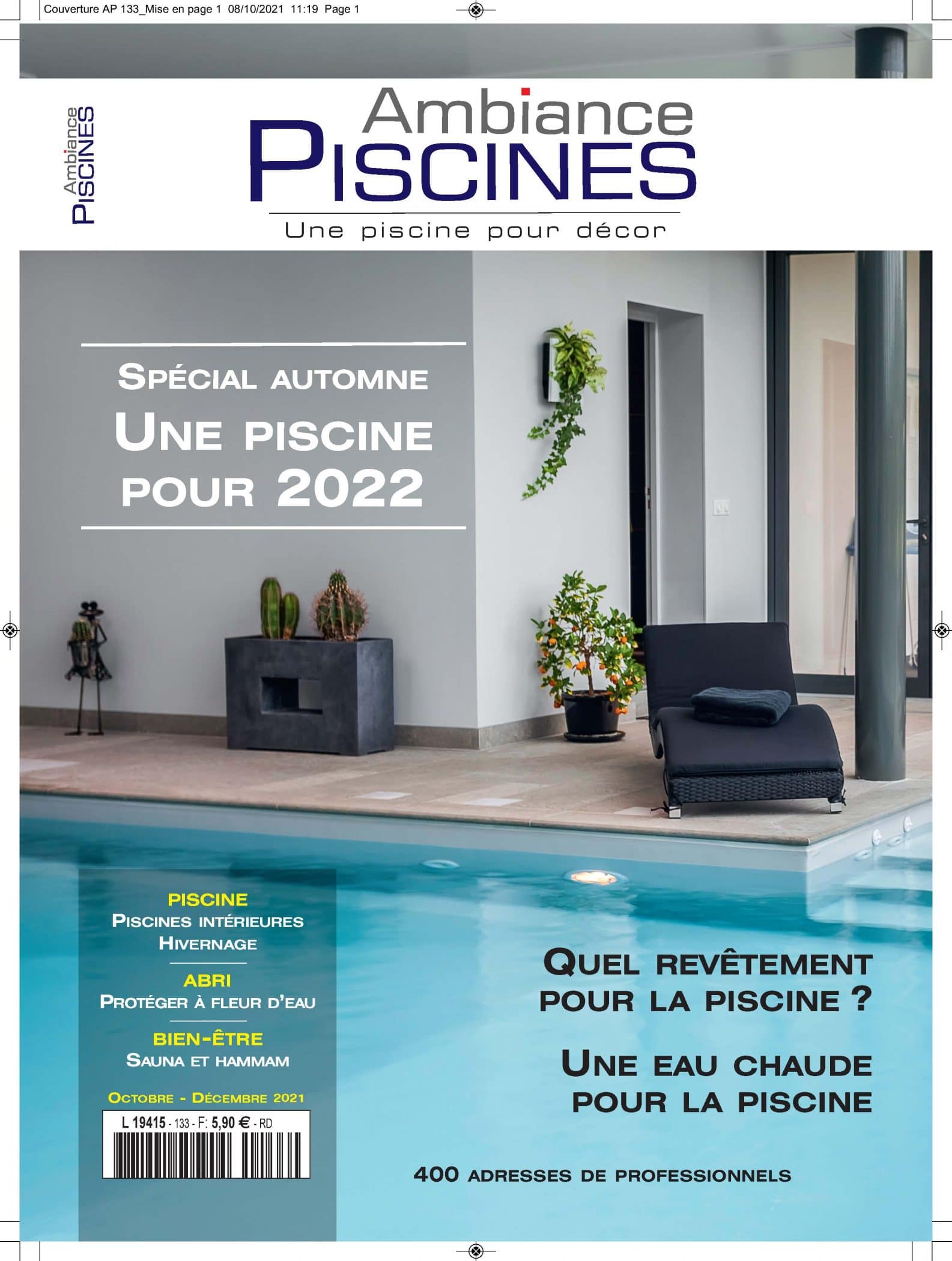 Couverture AP 133_Mise en page 1 08/10/2021 11:19 Page 1

Ambiance PISCINES

Ambiance
PISCINES
Une piscine pour décor

SPÉCIAL AUTOMNE
UNE PISCINE POUR 2022

PISCINE
PISCINES INTÉRIEURES
HIVERNAGE

ABRI
PROTÉGER À FLEUR D'EAU

BIEN-ÊTRE
SAUNA ET HAMMAM

OCTOBRE - DÉCEMBRE 2021

L 19415 - 133 - F: 5,90 € - RD

QUEL REVÊTEMENT POUR LA PISCINE ?

UNE EAU CHAUDE POUR LA PISCINE

400 ADRESSES DE PROFESSIONNELS